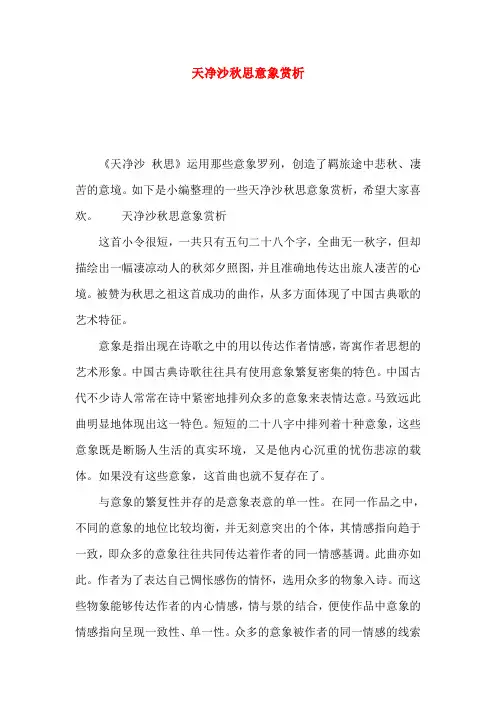 天净沙秋思意象赏析

《天净沙 秋思》运用那些意象罗列，创造了羁旅途中悲秋、凄苦的意境。如下是小编整理的一些天净沙秋思意象赏析，希望大家喜欢。　　天净沙秋思意象赏析

这首小令很短，一共只有五句二十八个字，全曲无一秋字，但却描绘出一幅凄凉动人的秋郊夕照图，并且准确地传达出旅人凄苦的心境。被赞为秋思之祖这首成功的曲作，从多方面体现了中国古典歌的艺术特征。

意象是指出现在诗歌之中的用以传达作者情感，寄寓作者思想的艺术形象。中国古典诗歌往往具有使用意象繁复密集的特色。中国古代不少诗人常常在诗中紧密地排列众多的意象来表情达意。马致远此曲明显地体现出这一特色。短短的二十八字中排列着十种意象，这些意象既是断肠人生活的真实环境，又是他内心沉重的忧伤悲凉的载体。如果没有这些意象，这首曲也就不复存在了。

与意象的繁复性并存的是意象表意的单一性。在同一作品之中，不同的意象的地位比较均衡，并无刻意突出的个体，其情感指向趋于一致，即众多的意象往往共同传达着作者的同一情感基调。此曲亦如此。作者为了表达自己惆怅感伤的情怀，选用众多的物象入诗。而这些物象能够传达作者的内心情感，情与景的结合，便使作品中意象的情感指向呈现一致性、单一性。众多的意象被作者的同一情感的线索